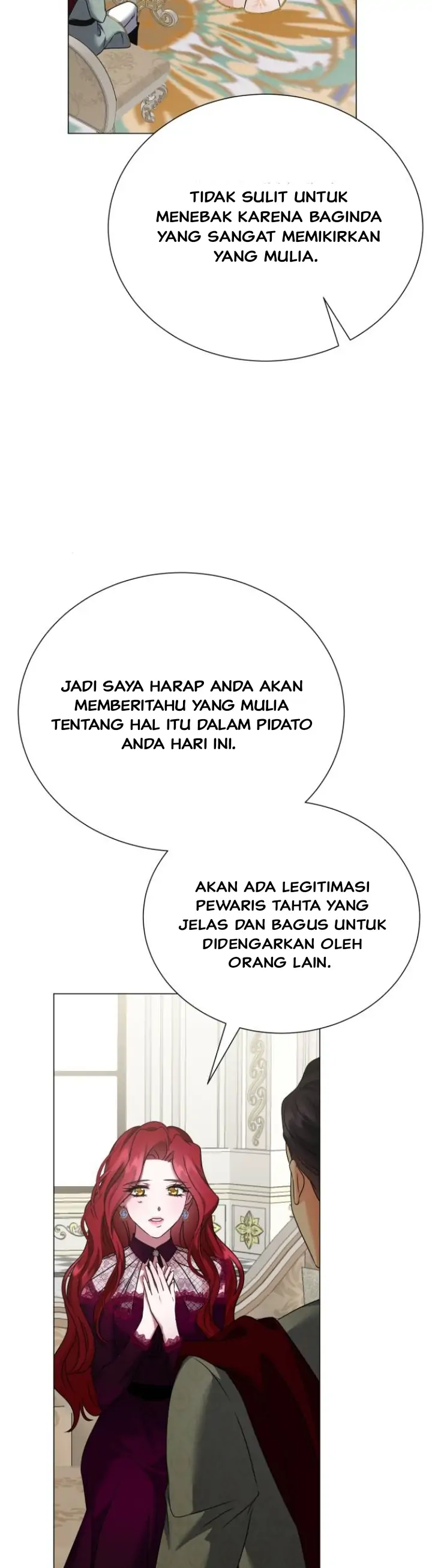 TIDAK SULIT UNTUK MENEBAK KARENA BAGINDA YANG SANGAT MEMIKIRKAN YANG MULIA.

JADI SAYA HARAP ANDA AKAN MEMBERITAHU YANG MULIA TENTANG HAL ITU DALAM PIDATO ANDA HARI INI.

AKAN ADA LEGITIMASI PEWARIS TAHTA YANG JELAS DAN BAGUS UNTUK DIDENGARKAN OLEH ORANG LAIN.